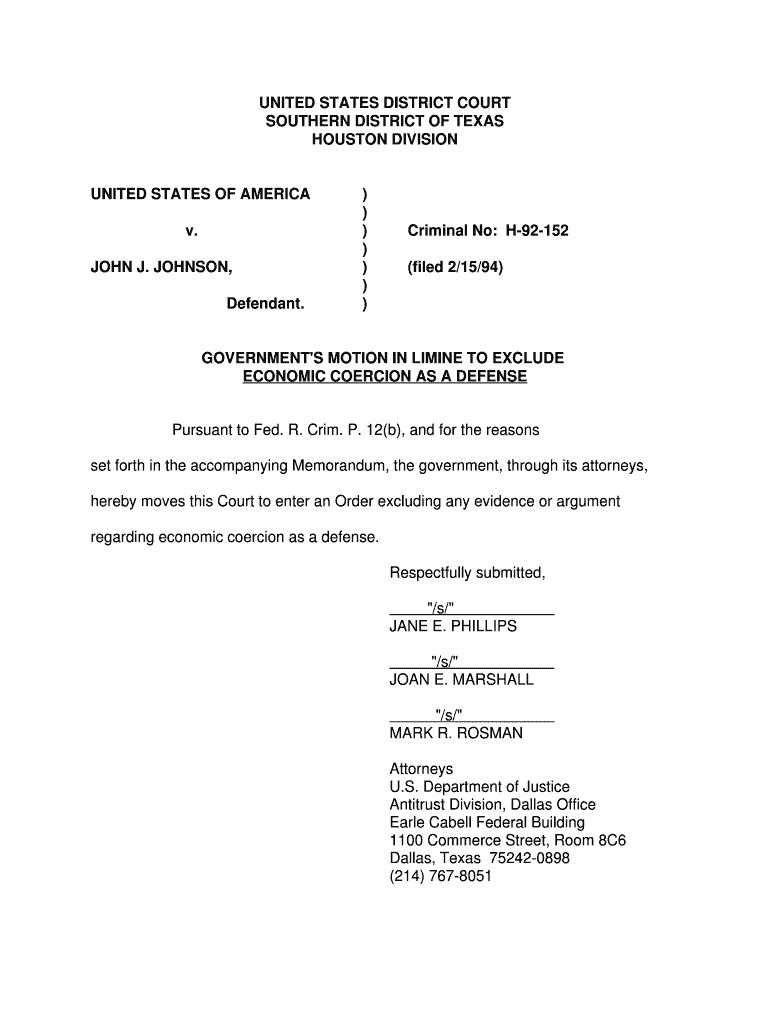 UNITED STATES DISTRICT COURT
SOUTHERN DISTRICT OF TEXAS
HOUSTON DIVISION

UNITED STATES OF AMERICA )
)
v. ) Criminal No: H-92-152
)
JOHN J. JOHNSON, ) (filed 2/15/94)
)
Defendant. )

GOVERNMENT'S MOTION IN LIMINE TO EXCLUDE
ECONOMIC COERCION AS A DEFENSE

Pursuant to Fed. R. Crim. P. 12(b), and for the reasons set forth in the accompanying Memorandum, the government, through its attorneys, hereby moves this Court to enter an Order excluding any evidence or argument regarding economic coercion as a defense.

Respectfully submitted,

"/s/"
JANE E. PHILLIPS

"/s/"
JOAN E. MARSHALL

"/s/"
MARK R. ROSMAN

Attorneys
U.S. Department of Justice
Antitrust Division, Dallas Office
Earle Cabell Federal Building
1100 Commerce Street, Room 8C6
Dallas, Texas 75242-0898
(214) 767-8051